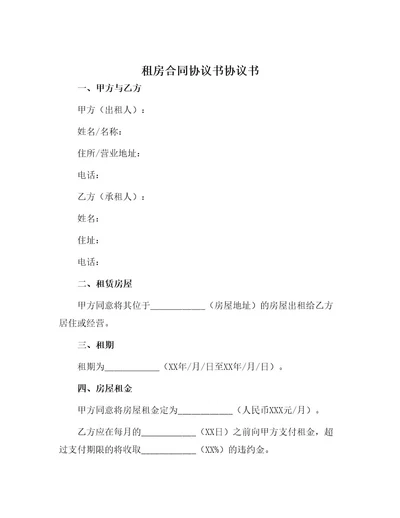 租房合同协议书协议书

一、甲方与乙方

甲方（出租人）：

姓名/名称：

住所/营业地址：

电话：

乙方（承租人）：

姓名：

住址：

电话：

二、租赁房屋

甲方同意将其位于____________（房屋地址）的房屋出租给乙方居住或经营。

三、租期

租期为____________（XX年/月/日至XX年/月/日）。

四、房屋租金

甲方同意将房屋租金定为____________（人民币XXX元/月）。

乙方应在每月的____________（XX日）之前向甲方支付租金，超过支付期限的将收取____________（XX%）的违约金。